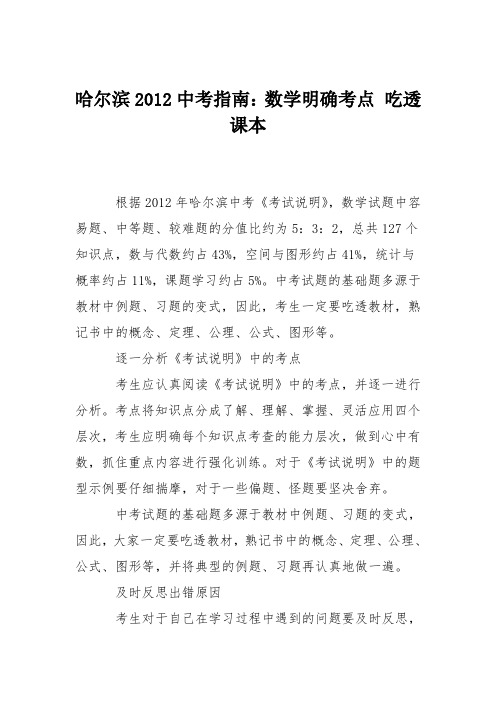 哈尔滨 2012 中考指南：数学明确考点 吃透课本

根据 2012 年哈尔滨中考《考试说明》，数学试题中容易题、中等题、较难题的分值比约为 5：3：2，总共 127 个知识点，数与代数约占 43%，空间与图形约占 41%，统计与概率约占 11%，课题学习约占 5%。中考试题的基础题多源于教材中例题、习题的变式，因此，考生一定要吃透教材，熟记书中的概念、定理、公理、公式、图形等。

逐一分析《考试说明》中的考点

考生应认真阅读《考试说明》中的考点，并逐一进行分析。考点将知识点分成了解、理解、掌握、灵活应用四个层次，考生应明确每个知识点考查的能力层次，做到心中有数，抓住重点内容进行强化训练。对于《考试说明》中的题型示例要仔细揣摩，对于一些偏题、怪题要坚决舍弃。

中考试题的基础题多源于教材中例题、习题的变式，因此，大家一定要吃透教材，熟记书中的概念、定理、公理、公式、图形等，并将典型的例题、习题再认真地做一遍。

及时反思出错原因

考生对于自己在学习过程中遇到的问题要及时反思，